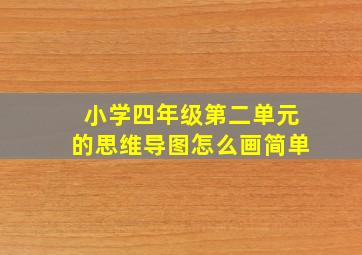 小学四年级第二单元
的思维导图怎么画简单